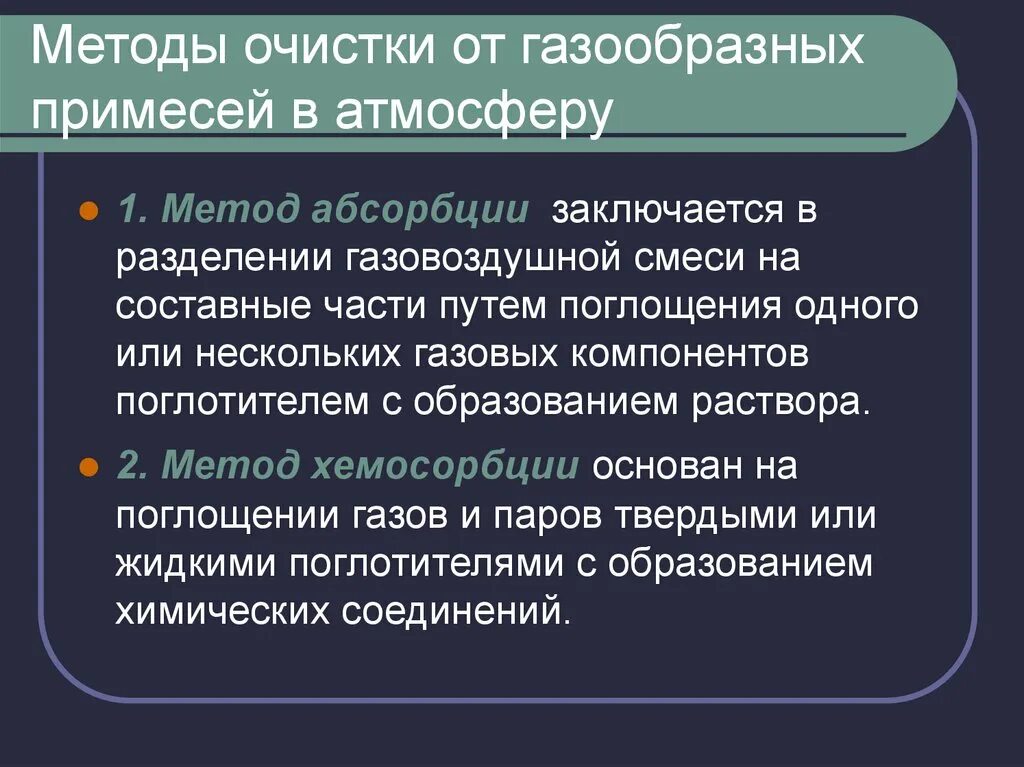 Методы очистки от газообразных примесей в атмосферу

1. Метод абсорбции заключается в разделении газовоздушной смеси на составные части путем поглощения одного или нескольких газовых компонентов поглотителем с образованием раствора.

2. Метод хемосорбции основан на поглощении газов и паров твердыми или жидкими поглотителями с образованием химических соединений.